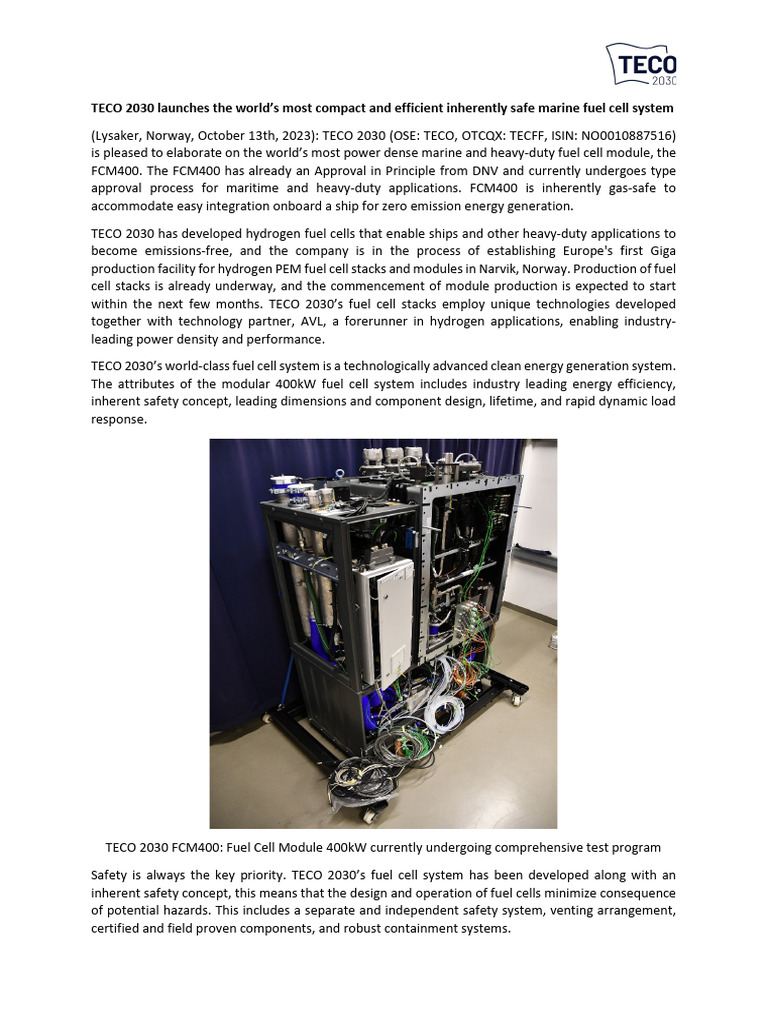 TECO 2030

TECO 2030 launches the world's most compact and efficient inherently safe marine fuel cell system

(Lysaker, Norway, October 13th, 2023): TECO 2030 (OSE: TECO, OTCQX: TECFF, ISIN: NO0010887516) is pleased to elaborate on the world's most power dense marine and heavy-duty fuel cell module, the FCM400. The FCM400 has already an Approval in Principle from DNV and currently undergoes type approval process for maritime and heavy-duty applications. FCM400 is inherently gas-safe to accommodate easy integration onboard a ship for zero emission energy generation.

TECO 2030 has developed hydrogen fuel cells that enable ships and other heavy-duty applications to become emissions-free, and the company is in the process of establishing Europe's first Giga production facility for hydrogen PEM fuel cell stacks and modules in Narvik, Norway. Production of fuel cell stacks is already underway, and the commencement of module production is expected to start within the next few months. TECO 2030's fuel cell stacks employ unique technologies developed together with technology partner, AVL, a forerunner in hydrogen applications, enabling industry-leading power density and performance.

TECO 2030's world-class fuel cell system is a technologically advanced clean energy generation system. The attributes of the modular 400kW fuel cell system includes industry leading energy efficiency, inherent safety concept, leading dimensions and component design, lifetime, and rapid dynamic load response.

TECO 2030 FCM400: Fuel Cell Module 400kW currently undergoing comprehensive test program

Safety is always the key priority. TECO 2030's fuel cell system has been developed along with an inherent safety concept, this means that the design and operation of fuel cells minimize consequence of potential hazards. This includes a separate and independent safety system, venting arrangement, certified and field proven components, and robust containment systems.